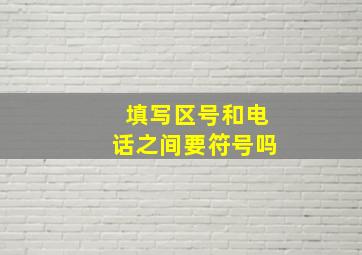 填写区号和电话之间要符号吗